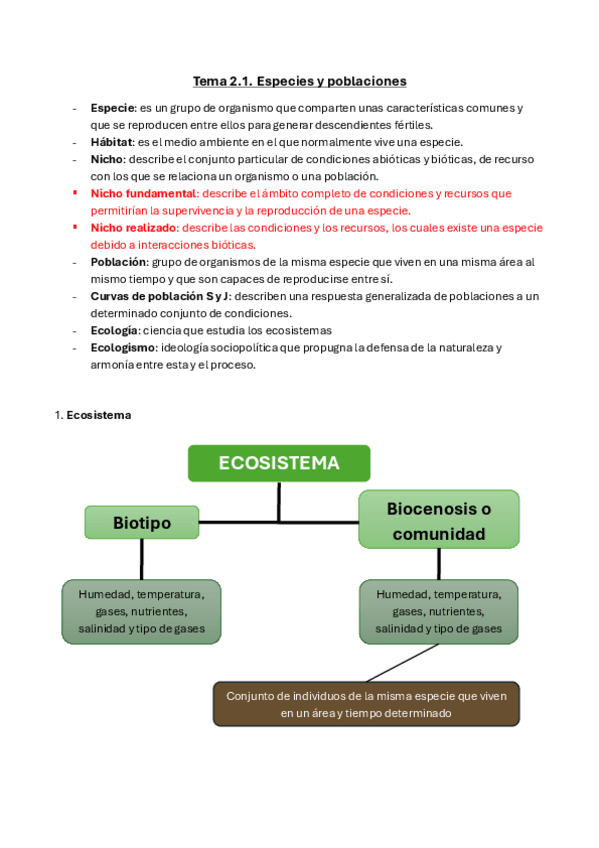 Tema 2.1. Especies y poblaciones

- Especie: es un grupo de organismo que comparten unas características comunes y que se reproducen entre ellos para generar descendientes fértiles.
- Hábitat: es el medio ambiente en el que normalmente vive una especie.
- Nicho: describe el conjunto particular de condiciones abióticas y bióticas, de recurso con los que se relaciona un organismo o una población.
▪ Nicho fundamental: describe el ámbito completo de condiciones y recursos que permitirían la supervivencia y la reproducción de una especie.
▪ Nicho realizado: describe las condiciones y los recursos, los cuales existe una especie debido a interacciones bióticas.
- Población: grupo de organismos de la misma especie que viven en una misma área al mismo tiempo y que son capaces de reproducirse entre sí.
- Curvas de población S y J: describen una respuesta generalizada de poblaciones a un determinado conjunto de condiciones.
- Ecología: ciencia que estudia los ecosistemas
- Ecologismo: ideología sociopolítica que propugna la defensa de la naturaleza y armonía entre esta y el proceso.

1. Ecosistema

ECOSISTEMA

Biotipo

Biocenosis o comunidad

Humedad, temperatura, gases, nutrientes, salinidad y tipo de gases

Humedad, temperatura, gases, nutrientes, salinidad y tipo de gases

Conjunto de individuos de la misma especie que viven en un área y tiempo determinado